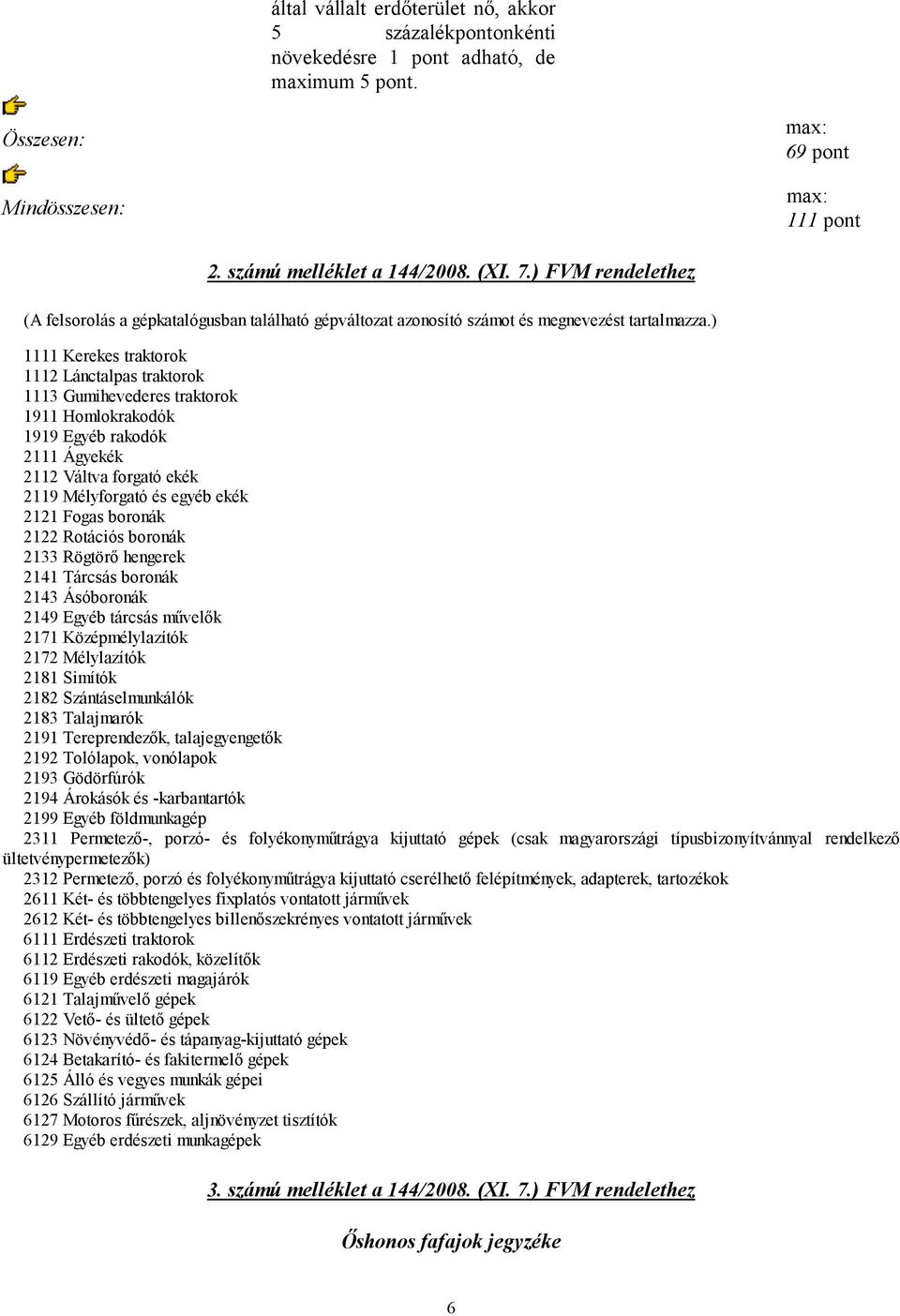 által vállalt erdőterület nő, akkor 5 százalékpontonkénti növekedésre 1 pont adható, de maximum 5 pont.

Összesen: max: 69 pont

Mindösszesen: max: 111 pont

2. számú melléklet a 144/2008. (XI. 7.) FVM rendelethez

(A felsorolás a gépkatalógusban található gépváltozat azonosító számot és megnevezést tartalmazza.)

1111 Kerekes traktorok
1112 Lánctalpas traktorok
1113 Gumihevederes traktorok
1911 Homlokrakodók
1919 Egyéb rakodók
2111 Ágyekék
2112 Váltva forgató ekék
2119 Mélyforgató és egyéb ekék
2121 Fogas boronák
2122 Rotációs boronák
2133 Rögtörő hengerek
2141 Tárcsás boronák
2143 Ásóboronák
2149 Egyéb tárcsás művelők
2171 Középmélylazítók
2172 Mélylazítók
2181 Simítók
2182 Szántáselmunkálók
2183 Talajmarók
2191 Tereprendezők, talajegyengetők
2192 Tolólapok, vonólapok
2193 Gödörfúrók
2194 Árokásók és -karbantartók
2199 Egyéb földmunkagép
2311 Permetező-, porzó- és folyékonyműtrágya kijuttató gépek (csak magyarországi típusbizonyítvánnyal rendelkező ültetvénypermetezők)
2312 Permetező, porzó és folyékonyműtrágya kijuttató cserélhető felépítmények, adapterek, tartozékok
2611 Két- és többtengelyes fixplatós vontatott járművek
2612 Két- és többtengelyes billenőszekrényes vontatott járművek
6111 Erdészeti traktorok
6112 Erdészeti rakodók, közelítők
6119 Egyéb erdészeti magajárók
6121 Talajművelő gépek
6122 Vető- és ültető gépek
6123 Növényvédő- és tápanyag-kijuttató gépek
6124 Betakarító- és fakitermelő gépek
6125 Álló és vegyes munkák gépei
6126 Szállító járművek
6127 Motoros fűrészek, aljnövényzet tisztítók
6129 Egyéb erdészeti munkagépek

3. számú melléklet a 144/2008. (XI. 7.) FVM rendelethez

Őshonos fafajok jegyzéke

6